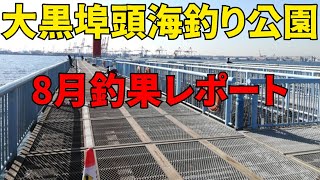 大黒埠頭海釣り公園

8月釣果レポート